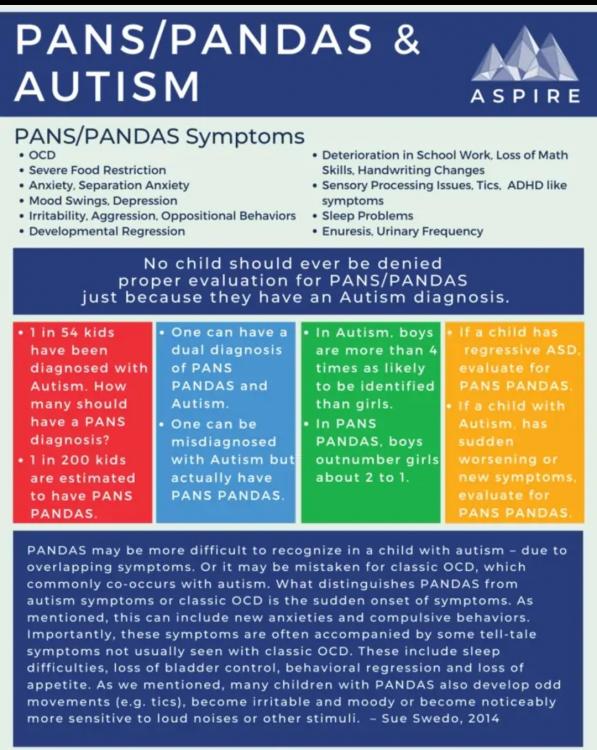 PANS/PANDAS & AUTISM

ASPIRE

PANS/PANDAS Symptoms

• OCD
• Severe Food Restriction
• Anxiety, Separation Anxiety
• Mood Swings, Depression
• Irritability, Aggression, Oppositional Behaviors
• Developmental Regression

• Deterioration in School Work, Loss of Math Skills, Handwriting Changes
• Sensory Processing Issues, Tics, ADHD like symptoms
• Sleep Problems
• Enuresis, Urinary Frequency

No child should ever be denied proper evaluation for PANS/PANDAS just because they have an Autism diagnosis.

• 1 in 54 kids have been diagnosed with Autism. How many should have a PANS diagnosis?
• 1 in 200 kids are estimated to have PANS PANDAS.

• One can have a dual diagnosis of PANS PANDAS and Autism.
• One can be misdiagnosed with Autism but actually have PANS PANDAS.

• In Autism, boys are more than 4 times as likely to be identified than girls.
• In PANS PANDAS, boys outnumber girls about 2 to 1.

• If a child has regressive ASD, evaluate for PANS PANDAS.
• If a child with Autism, has sudden worsening or new symptoms, evaluate for PANS PANDAS.

PANDAS may be more difficult to recognize in a child with autism – due to overlapping symptoms. Or it may be mistaken for classic OCD, which commonly co-occurs with autism. What distinguishes PANDAS from autism symptoms or classic OCD is the sudden onset of symptoms. As mentioned, this can include new anxieties and compulsive behaviors. Importantly, these symptoms are often accompanied by some tell-tale symptoms not usually seen with classic OCD. These include sleep difficulties, loss of bladder control, behavioral regression and loss of appetite. As we mentioned, many children with PANDAS also develop odd movements (e.g. tics), become irritable and moody or become noticeably more sensitive to loud noises or other stimuli. – Sue Swedo, 2014